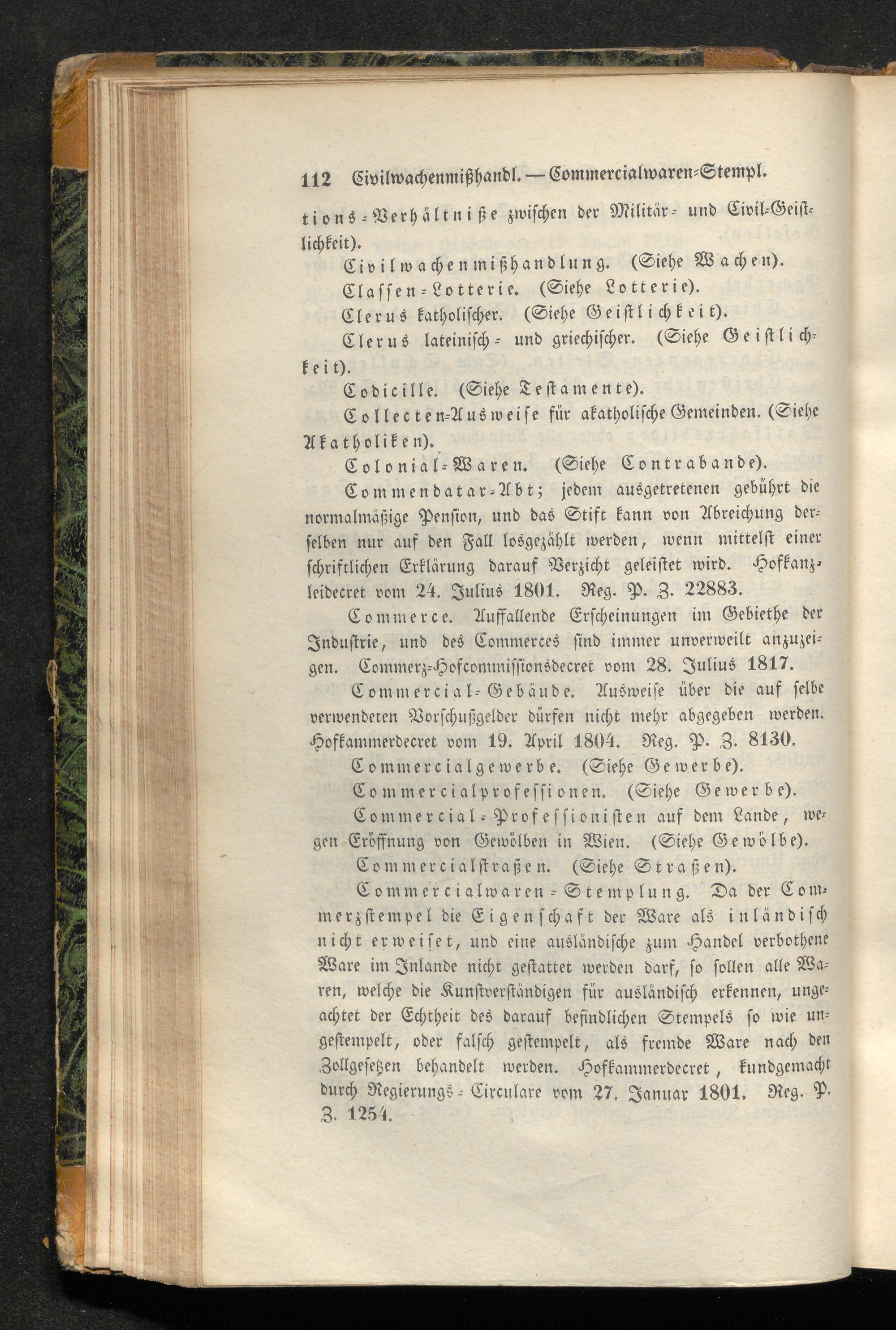 112 Civilwachenmißhandl. — Commercialwaren-Stempl.

tions-Verhältniße zwischen der Militär- und Civil-Geistlichkeit).

Civilwachenmißhandlung. (Siehe Wachen).

Classen-Lotterie. (Siehe Lotterie).

Clerus katholischer. (Siehe Geistlichkeit).

Clerus lateinisch- und griechischer. (Siehe Geistlichkeit).

Codicille. (Siehe Testamente).

Collecten-Ausweise für akatholische Gemeinden. (Siehe Akatholiken).

Colonial-Waren. (Siehe Contrabande).

Commendatar-Abt; jedem ausgetretenen gebührt die normalmäßige Pension, und das Stift kann von Abreichung derselben nur auf den Fall losgezählt werden, wenn mittelst einer schriftlichen Erklärung darauf Verzicht geleistet wird. Hofkanzleidecret vom 24. Julius 1801. Reg. P. Z. 22883.

Commerce. Auffallende Erscheinungen im Gebiethe der Industrie, und des Commerces sind immer unverweilt anzuzeigen. Commerz-Hofcommissionsdecret vom 28. Julius 1817.

Commercial-Gebäude. Ausweise über die auf selbe verwendeten Vorschußgelder dürfen nicht mehr abgegeben werden. Hofkammerdecret vom 19. April 1804. Reg. P. Z. 8130.

Commercialgewerbe. (Siehe Gewerbe).

Commercialprofessionen. (Siehe Gewerbe).

Commercial-Professionisten auf dem Lande, wegen Eröffnung von Gewölben in Wien. (Siehe Gewölbe).

Commercialstraßen. (Siehe Straßen).

Commercialwaren-Stemplung. Da der Commerzstempel die Eigenschaft der Ware als inländisch nicht erweiset, und eine ausländische zum Handel verbothene Ware im Inlande nicht gestattet werden darf, so sollen alle Waren, welche die Kunstverständigen für ausländisch erkennen, ungeachtet der Echtheit des darauf befindlichen Stempels so wie ungestempelt, oder falsch gestempelt, als fremde Ware nach den Zollgesetzen behandelt werden. Hofkammerdecret, kundgemacht durch Regierungs-Circulare vom 27. Januar 1801. Reg. P. Z. 1254.